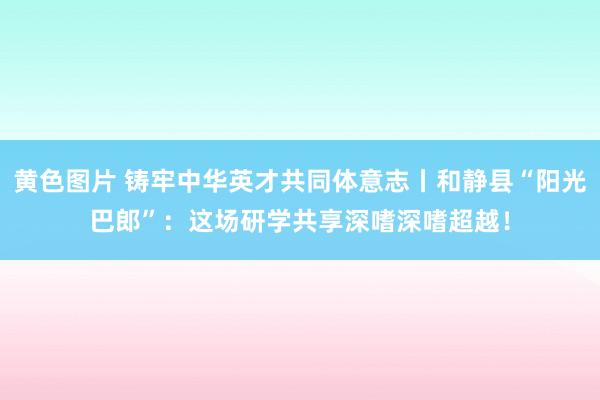 黄色图片 铸牢中华英才共同体意志丨和静县“阳光巴郎”：这场研学共享深嗜深嗜超越！